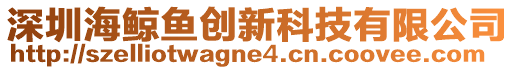 深圳海鲸鱼创新科技有限公司
http://szelliotwagne4.cn.coovee.com